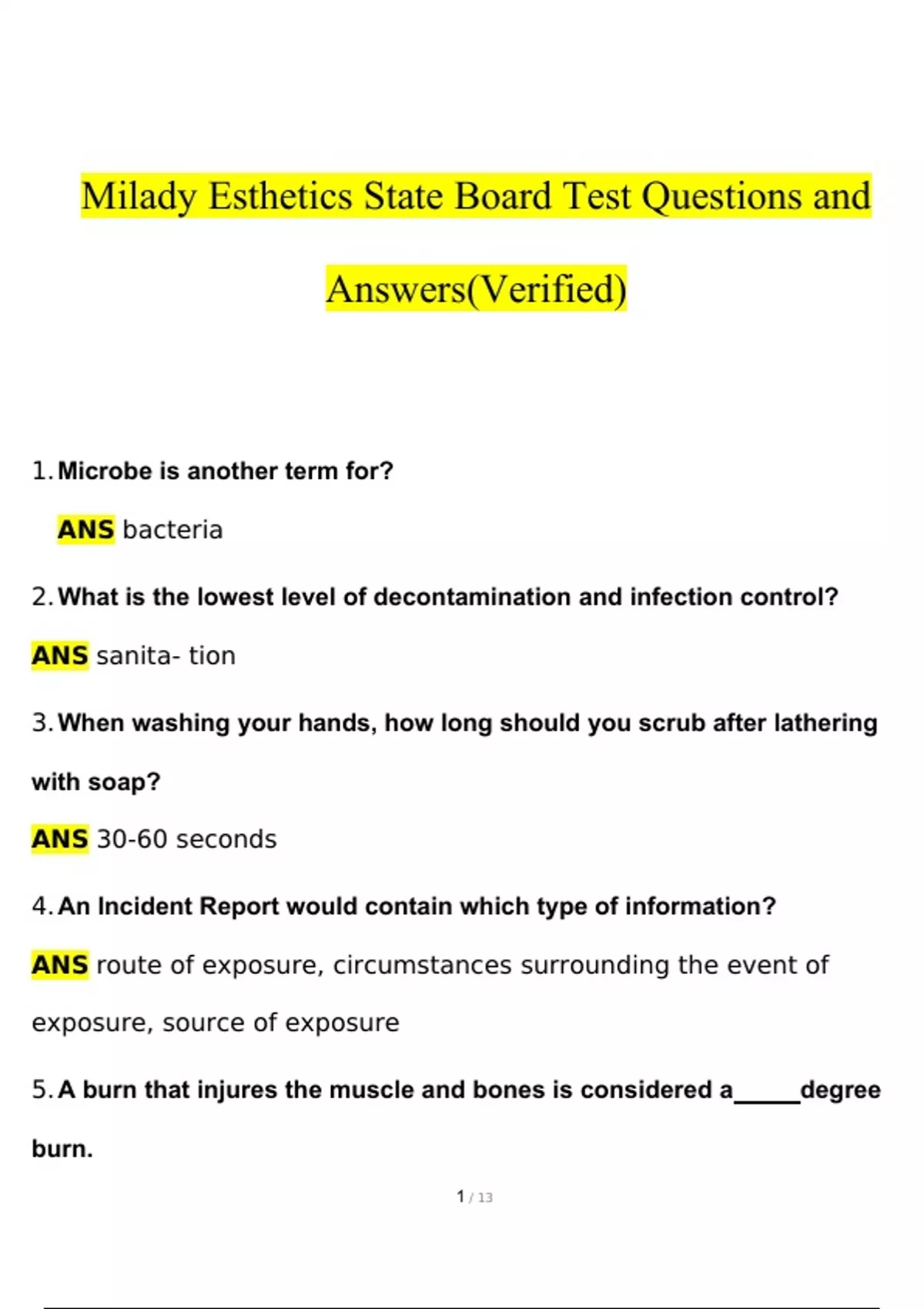 Milady Esthetics State Board Test Questions and Answers(Verified)

1. Microbe is another term for?

ANS bacteria

2. What is the lowest level of decontamination and infection control?

ANS sanita- tion

3. When washing your hands, how long should you scrub after lathering with soap?

ANS 30-60 seconds

4. An Incident Report would contain which type of information?

ANS route of exposure, circumstances surrounding the event of exposure, source of exposure

5. A burn that injures the muscle and bones is considered a_____degree burn.

1 / 13